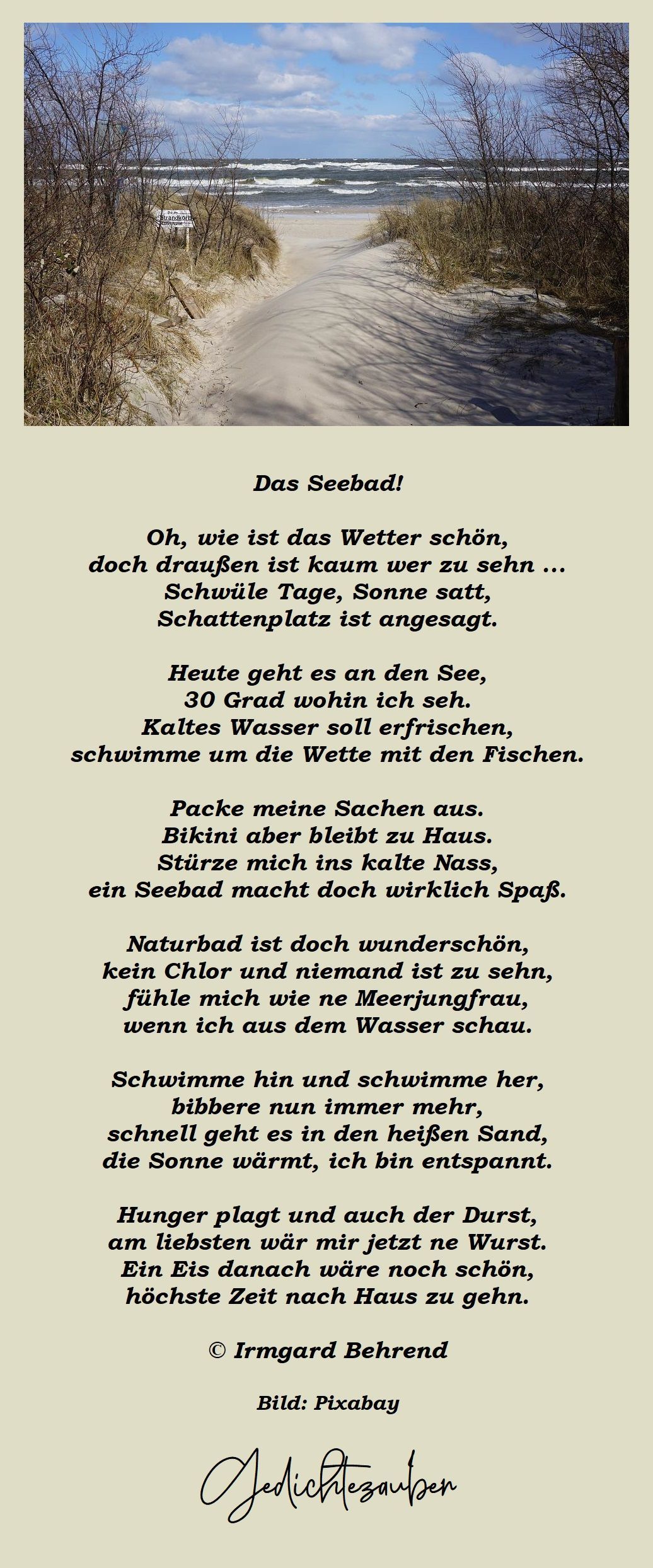 Das Seebad!

Oh, wie ist das Wetter schön,
doch draußen ist kaum wer zu sehn ...
Schwüle Tage, Sonne satt,
Schattenplatz ist angesagt.

Heute geht es an den See,
30 Grad wohin ich seh.
Kaltes Wasser soll erfrischen,
schwimme um die Wette mit den Fischen.

Packe meine Sachen aus.
Bikini aber bleibt zu Haus.
Stürze mich ins kalte Nass,
ein Seebad macht doch wirklich Spaß.

Naturbad ist doch wunderschön,
kein Chlor und niemand ist zu sehn,
fühle mich wie ne Meerjungfrau,
wenn ich aus dem Wasser schau.

Schwimme hin und schwimme her,
bibbere nun immer mehr,
schnell geht es in den heißen Sand,
die Sonne wärmt, ich bin entspannt.

Hunger plagt und auch der Durst,
am liebsten wär mir jetzt ne Wurst.
Ein Eis danach wäre noch schön,
höchste Zeit nach Haus zu gehn.

© Irmgard Behrend

Bild: Pixabay

Gedichtezauber